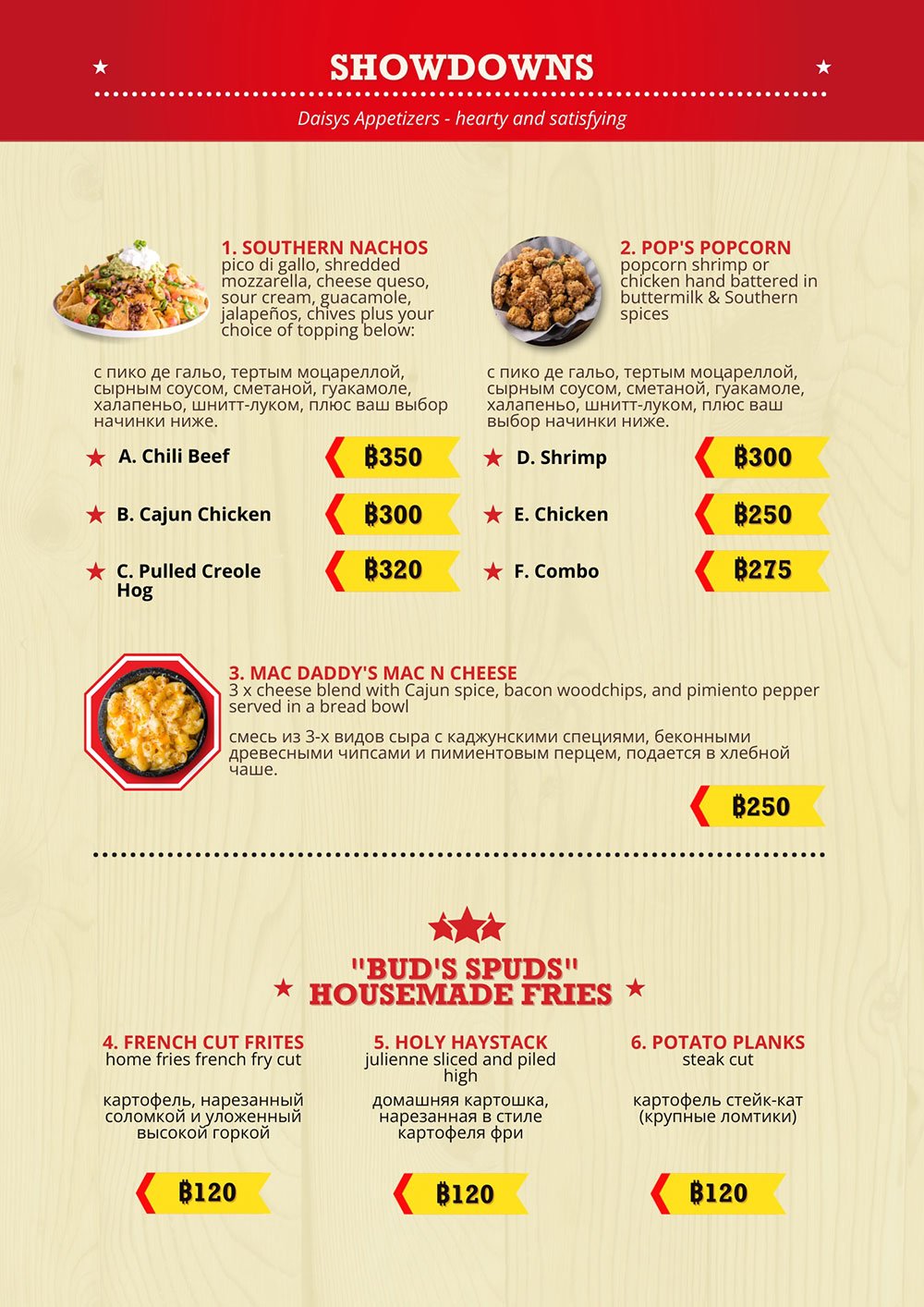 SHOWDOWNS

Daisys Appetizers - hearty and satisfying

1. SOUTHERN NACHOS
pico di gallo, shredded mozzarella, cheese queso, sour cream, guacamole, jalapeños, chives plus your choice of topping below:

с пико де гальо, тертым моцареллой, сырным соусом, сметаной, гуакамоле, халапеньо, шнитт-луком, плюс ваш выбор начинки ниже.

A. Chili Beef ฿350

B. Cajun Chicken ฿300

C. Pulled Creole Hog ฿320

2. POP'S POPCORN
popcorn shrimp or chicken hand battered in buttermilk & Southern spices

с пико де гальо, тертым моцареллой, сырным соусом, сметаной, гуакамоле, халапеньо, шнитт-луком, плюс ваш выбор начинки ниже.

D. Shrimp ฿300

E. Chicken ฿250

F. Combo ฿275

3. MAC DADDY'S MAC N CHEESE
3 x cheese blend with Cajun spice, bacon woodchips, and pimiento pepper served in a bread bowl

смесь из 3-х видов сыра с каджунскими специями, беконными древесными чипсами и пимиентовым перцем, подается в хлебной чаше.

฿250

"BUD'S SPUDS"
HOUSEMADE FRIES

4. FRENCH CUT FRITES
home fries french fry cut

картофель, нарезанный соломкой и уложенный высокой горкой

฿120

5. HOLY HAYSTACK
julienne sliced and piled high

домашняя картошка, нарезанная в стиле картофеля фри

฿120

6. POTATO PLANKS
steak cut

картофель стейк-кат (крупные ломтики)

฿120